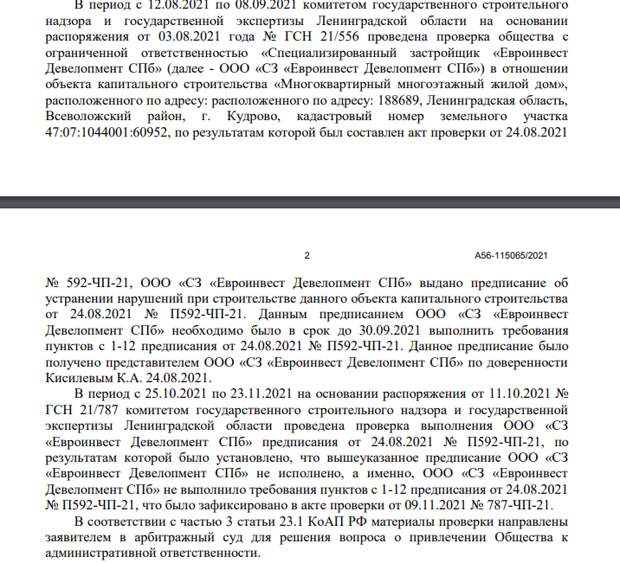 В период с 12.08.2021 по 08.09.2021 комитетом государственного строительного надзора и государственной экспертизы Ленинградской области на основании распоряжения от 03.08.2021 года № ГСН 21/556 проведена проверка общества с ограниченной ответственностью «Специализированный застройщик «Евроинвест Девелопмент СПб» (далее - ООО «СЗ «Евроинвест Девелопмент СПб») в отношении объекта капитального строительства «Многоквартирный многоэтажный жилой дом», расположенного по адресу: расположенного по адресу: 188689, Ленинградская область, Всеволожский район, г. Кудрово, кадастровый номер земельного участка 47:07:1044001:60952, по результатам которой был составлен акт проверки от 24.08.2021

2

А56-115065/2021

№ 592-ЧП-21, ООО «СЗ «Евроинвест Девелопмент СПб» выдано предписание об устранении нарушений при строительстве данного объекта капитального строительства от 24.08.2021 № П592-ЧП-21. Данным предписанием ООО «СЗ «Евроинвест Девелопмент СПб» необходимо было в срок до 30.09.2021 выполнить требования пунктов с 1-12 предписания от 24.08.2021 № П592-ЧП-21. Данное предписание было получено представителем ООО «СЗ «Евроинвест Девелопмент СПб» по доверенности Кисилевым К.А. 24.08.2021.

В период с 25.10.2021 по 23.11.2021 на основании распоряжения от 11.10.2021 № ГСН 21/787 комитетом государственного строительного надзора и государственной экспертизы Ленинградской области проведена проверка выполнения ООО «СЗ «Евроинвест Девелопмент СПб» предписания от 24.08.2021 № П592-ЧП-21, по результатам которой было установлено, что вышеуказанное предписание ООО «СЗ «Евроинвест Девелопмент СПб» не исполнено, а именно, ООО «СЗ «Евроинвест Девелопмент СПб» не выполнило требования пунктов с 1-12 предписания от 24.08.2021 № П592-ЧП-21, что было зафиксировано в акте проверки от 09.11.2021 № 787-ЧП-21.

В соответствии с частью 3 статьи 23.1 КоАП РФ материалы проверки направлены заявителем в арбитражный суд для решения вопроса о привлечении Общества к административной ответственности.